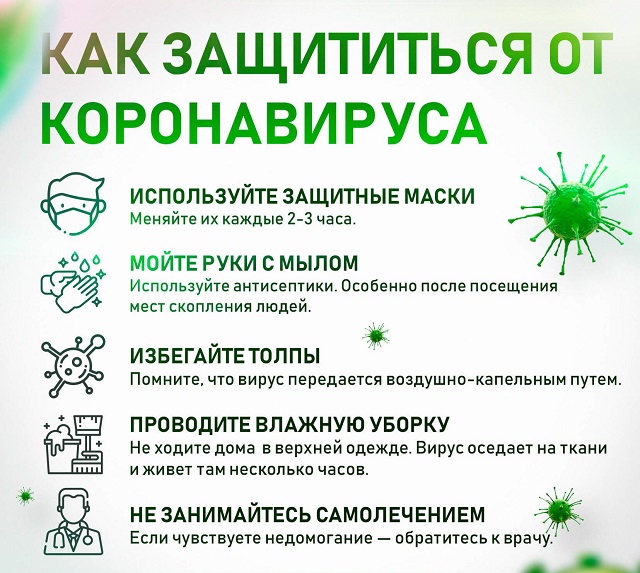 КАК ЗАЩИТИТЬСЯ ОТ КОРОНАВИРУСА

ИСПОЛЬЗУЙТЕ ЗАЩИТНЫЕ МАСКИ
Меняйте их каждые 2-3 часа.

МОЙТЕ РУКИ С МЫЛОМ
Используйте антисептики. Особенно после посещения мест скопления людей.

ИЗБЕГАЙТЕ ТОЛПЫ
Помните, что вирус передается воздушно-капельным путем.

ПРОВОДИТЕ ВЛАЖНУЮ УБОРКУ
Не ходите дома в верхней одежде. Вирус оседает на ткани и живет там несколько часов.

НЕ ЗАНИМАЙТЕСЬ САМОЛЕЧЕНИЕМ
Если чувствуете недомогание — обратитесь к врачу.